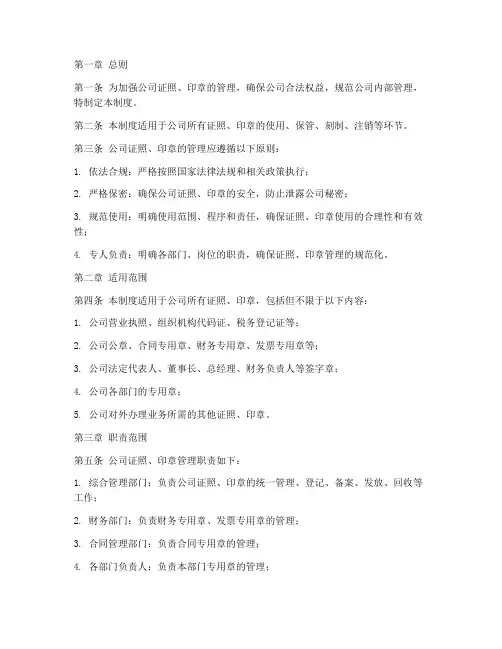 第一章 总则

第一条 为加强公司证照、印章的管理，确保公司合法权益，规范公司内部管理，特制定本制度。

第二条 本制度适用于公司所有证照、印章的使用、保管、刻制、注销等环节。

第三条 公司证照、印章的管理应遵循以下原则：

1. 依法合规：严格按照国家法律法规和相关政策执行；

2. 严格保密：确保公司证照、印章的安全，防止泄露公司秘密；

3. 规范使用：明确使用范围、程序和责任，确保证照、印章使用的合理性和有效性；

4. 专人负责：明确各部门、岗位的职责，确保证照、印章管理的规范化。

第二章 适用范围

第四条 本制度适用于公司所有证照、印章，包括但不限于以下内容：

1. 公司营业执照、组织机构代码证、税务登记证等；

2. 公司公章、合同专用章、财务专用章、发票专用章等；

3. 公司法定代表人、董事长、总经理、财务负责人等签字章；

4. 公司各部门的专用章；

5. 公司对外办理业务所需的其他证照、印章。

第三章 职责范围

第五条 公司证照、印章管理职责如下：

1. 综合管理部门：负责公司证照、印章的统一管理、登记、备案、发放、回收等工作；

2. 财务部门：负责财务专用章、发票专用章的管理；

3. 合同管理部门：负责合同专用章的管理；

4. 各部门负责人：负责本部门专用章的管理；